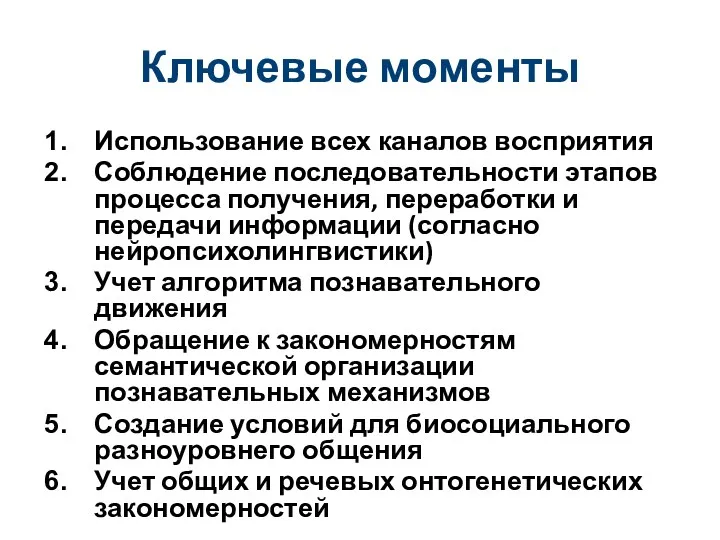 Ключевые моменты

1. Использование всех каналов восприятия
2. Соблюдение последовательности этапов процесса получения, переработки и передачи информации (согласно нейропсихолингвистики)
3. Учет алгоритма познавательного движения
4. Обращение к закономерностям семантической организации познавательных механизмов
5. Создание условий для биосоциального разноуровнего общения
6. Учет общих и речевых онтогенетических закономерностей